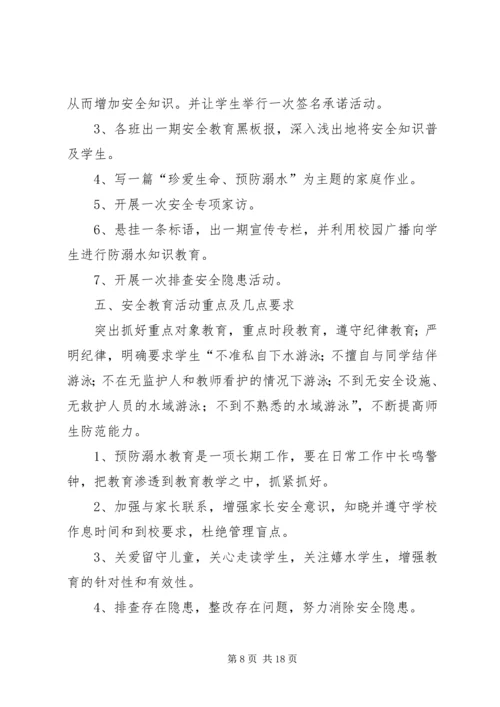 从而增加安全知识。并让学生举行一次签名承诺活动。

3、各班出一期安全教育黑板报，深入浅出地将安全知识普及学生。

4、写一篇“珍爱生命、预防溺水”为主题的家庭作业。

5、开展一次安全专项家访。

6、悬挂一条标语，出一期宣传专栏，并利用校园广播向学生进行防溺水知识教育。

7、开展一次排查安全隐患活动。

五、安全教育活动重点及几点要求

突出抓好重点对象教育，重点时段教育，遵守纪律教育；严明纪律，明确要求学生“不准私自下水游泳；不擅自与同学结伴游泳；不在无监护人和教师看护的情况下游泳；不到无安全设施、无救护人员的水域游泳；不到不熟悉的水域游泳”，不断提高师生防范能力。

1、预防溺水教育是一项长期工作，要在日常工作中长鸣警钟，把教育渗透到教育教学之中，抓紧抓好。

2、加强与家长联系，增强家长安全意识，知晓并遵守学校作息时间和到校要求，杜绝管理盲点。

3、关爱留守儿童，关心走读学生，关注嬉水学生，增强教育的针对性和有效性。

4、排查存在隐患，整改存在问题，努力消除安全隐患。

第 8 页 共 18 页